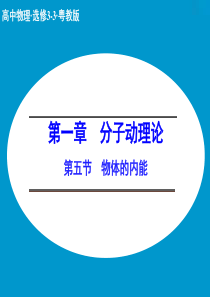 高中物理·选修3-3·粤教版

第一章　分子动理论

第五节　物体的内能